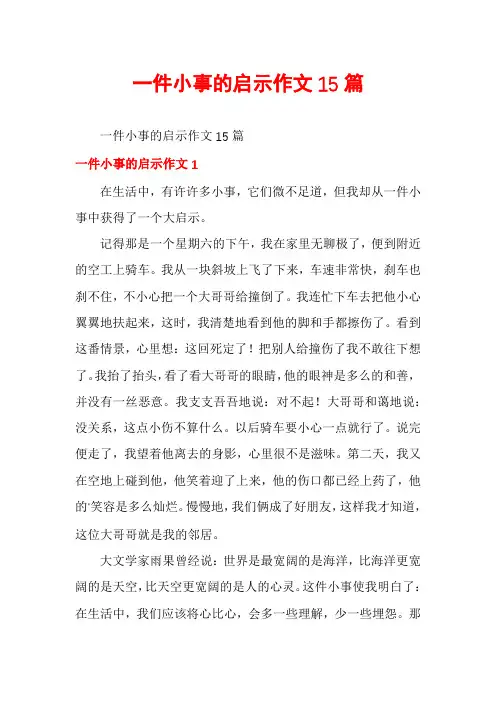 一件小事的启示作文 15 篇

一件小事的启示作文 15 篇

一件小事的启示作文 1

在生活中，有许许多小事，它们微不足道，但我却从一件小事中获得了一个大启示。

记得那是一个星期六的下午，我在家里无聊极了，便到附近的空工上骑车。我从一块斜坡上飞了下来，车速非常快，刹车也刹不住，不小心把一个大哥哥给撞倒了。我连忙下车去把他小心翼翼地扶起来，这时，我清楚地看到他的脚和手都擦伤了。看到这番情景，心里想：这回死定了！把别人给撞伤了我不敢往下想了。我抬了抬头，看了看大哥哥的眼睛，他的眼神是多么的和善，并没有一丝恶意。我支支吾吾地说：对不起！大哥哥和蔼地说：没关系，这点小伤不算什么。以后骑车要小心一点就行了。说完便走了，我望着他离去的身影，心里很不是滋味。第二天，我又在空地上碰到他，他笑着迎了上来，他的伤口都已经上药了，他的'笑容是多么灿烂。慢慢地，我们俩成了好朋友，这样我才知道，这位大哥哥就是我的邻居。

大文学家雨果曾经说：世界是最宽阔的是海洋，比海洋更宽阔的是天空，比天空更宽阔的是人的心灵。这件小事使我明白了：在生活中，我们应该将心比心，会多一些理解，少一些埋怨。那